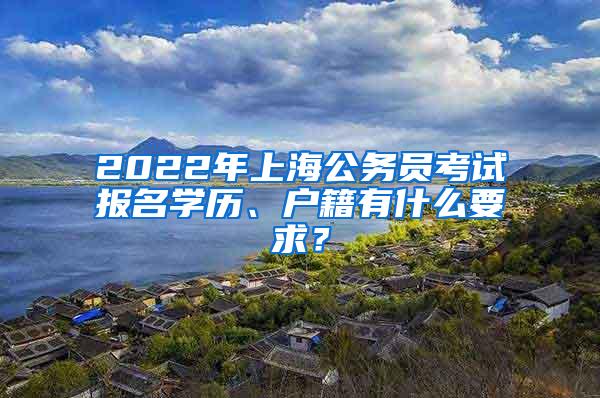 2022年上海公务员考试报名学历、户籍有什么要求？